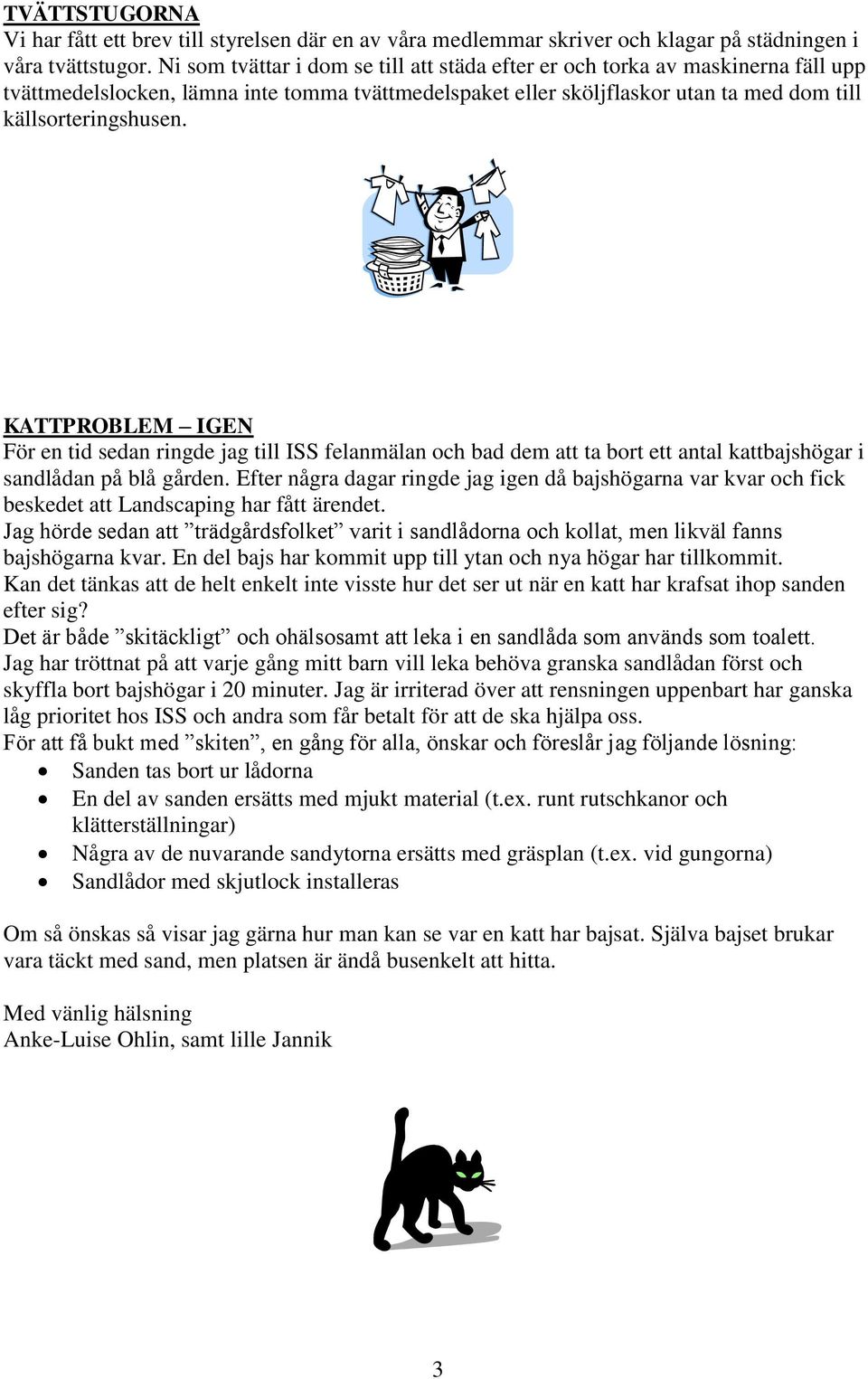 TVÄTTSTUGORNA
Vi har fått ett brev till styrelsen där en av våra medlemmar skriver och klagar på städningen i våra tvättstugor. Ni som tvättar i dom se till att städa efter er och torka av maskinerna fäll upp tvättmedelslocken, lämna inte tomma tvättmedelspaket eller sköljflaskor utan ta med dom till källsorteringshusen.

KATTPROBLEM – IGEN
För en tid sedan ringde jag till ISS felanmälan och bad dem att ta bort ett antal kattbajshögar i sandlådan på blå gården. Efter några dagar ringde jag igen då bajshögarna var kvar och fick beskedet att Landscaping har fått ärendet.
Jag hörde sedan att ”trädgårdsfolket” varit i sandlådorna och kollat, men likväl fanns bajshögarna kvar. En del bajs har kommit upp till ytan och nya högar har tillkommit.
Kan det tänkas att de helt enkelt inte visste hur det ser ut när en katt har krafsat ihop sanden efter sig?
Det är både ”skitäckligt” och ohälsosamt att leka i en sandlåda som används som toalett.
Jag har tröttnat på att varje gång mitt barn vill leka behöva granska sandlådan först och skyffla bort bajshögar i 20 minuter. Jag är irriterad över att rensningen uppenbart har ganska låg prioritet hos ISS och andra som får betalt för att de ska hjälpa oss.
För att få bukt med ”skiten”, en gång för alla, önskar och föreslår jag följande lösning:
• Sanden tas bort ur lådorna
• En del av sanden ersätts med mjukt material (t.ex. runt rutschkanor och klätterställningar)
• Några av de nuvarande sandytorna ersätts med gräsplan (t.ex. vid gungorna)
• Sandlådor med skjutlock installeras

Om så önskas så visar jag gärna hur man kan se var en katt har bajsat. Själva bajset brukar vara täckt med sand, men platsen är ändå busenkelt att hitta.

Med vänlig hälsning
Anke-Luise Ohlin, samt lille Jannik

3